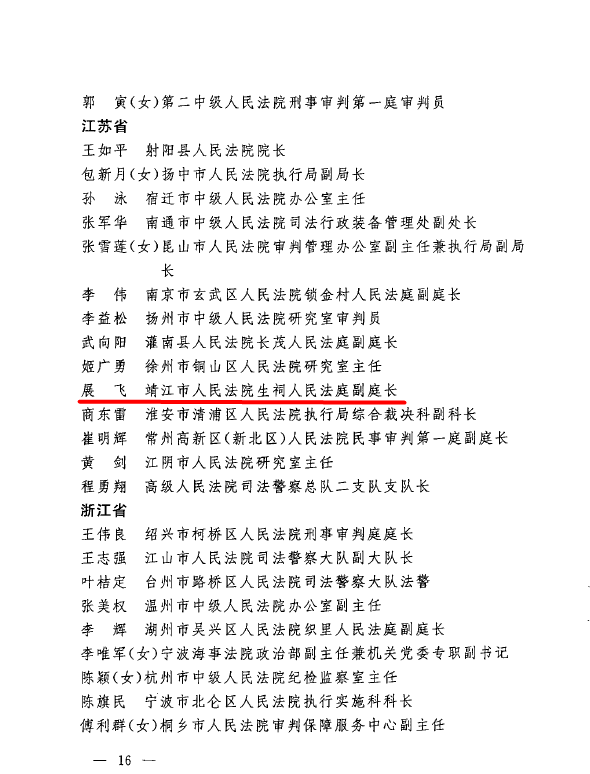 郭　寅（女）第二中级人民法院刑事审判第一庭审判员
江苏省
王如平　射阳县人民法院院长
包新月（女）扬中市人民法院执行局副局长
孙　泳　宿迁市中级人民法院办公室主任
张军华　南通市中级人民法院司法行政装备管理处副处长
张雪莲（女）昆山市人民法院审判管理办公室副主任兼执行局副局长
李　伟　南京市玄武区人民法院锁金村人民法庭副庭长
李益松　扬州市中级人民法院研究室审判员
武向阳　灌南县人民法院长茂人民法庭副庭长
姬广勇　徐州市铜山区人民法院研究室主任
展　飞　靖江市人民法院生祠人民法庭副庭长
商东雷　淮安市清浦区人民法院执行局综合裁决科副科长
崔明辉　常州高新区（新北区）人民法院民事审判第一庭副庭长
黄　剑　江阴市人民法院研究室主任
程勇翔　高级人民法院司法警察总队二支队支队长
浙江省
王伟良　绍兴市柯桥区人民法院刑事审判庭庭长
王志强　江山市人民法院司法警察大队副大队长
叶桔定　台州市路桥区人民法院司法警察大队法警
张美权　温州市中级人民法院办公室副主任
李　辉　湖州市吴兴区人民法院织里人民法庭副庭长
李唯军（女）宁波海事法院政治部副主任兼机关党委专职副书记
陈颖（女）杭州市中级人民法院纪检监察室主任
陈旗民　宁波市北仑区人民法院执行实施科科长
傅利群（女）桐乡市人民法院审判保障服务中心副主任

— 16 —